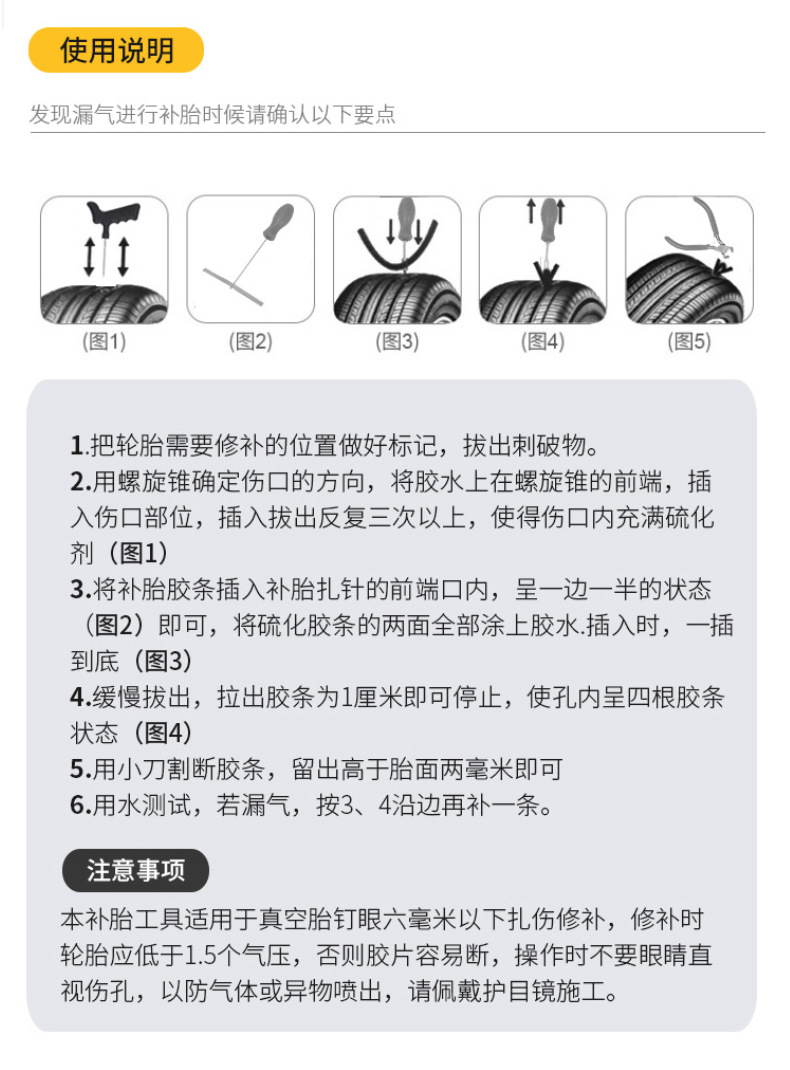 使用说明

发现漏气进行补胎时候请确认以下要点

(图1)

(图2)

(图3)

(图4)

(图5)

1.把轮胎需要修补的位置做好标记，拔出刺破物。
2.用螺旋锥确定伤口的方向，将胶水上在螺旋锥的前端，插入伤口部位，插入拔出反复三次以上，使得伤口内充满硫化剂（图1）
3.将补胎胶条插入补胎扎针的前端口内，呈一边一半的状态（图2）即可，将硫化胶条的两面全部涂上胶水.插入时，一插到底（图3）
4.缓慢拔出，拉出胶条为1厘米即可停止，使孔内呈四根胶条状态（图4）
5.用小刀割断胶条，留出高于胎面两毫米即可
6.用水测试，若漏气，按3、4沿边再补一条。

注意事项

本补胎工具适用于真空胎钉眼六毫米以下扎伤修补，修补时轮胎应低于1.5个气压，否则胶片容易断，操作时不要眼睛直视伤孔，以防气体或异物喷出，请佩戴护目镜施工。